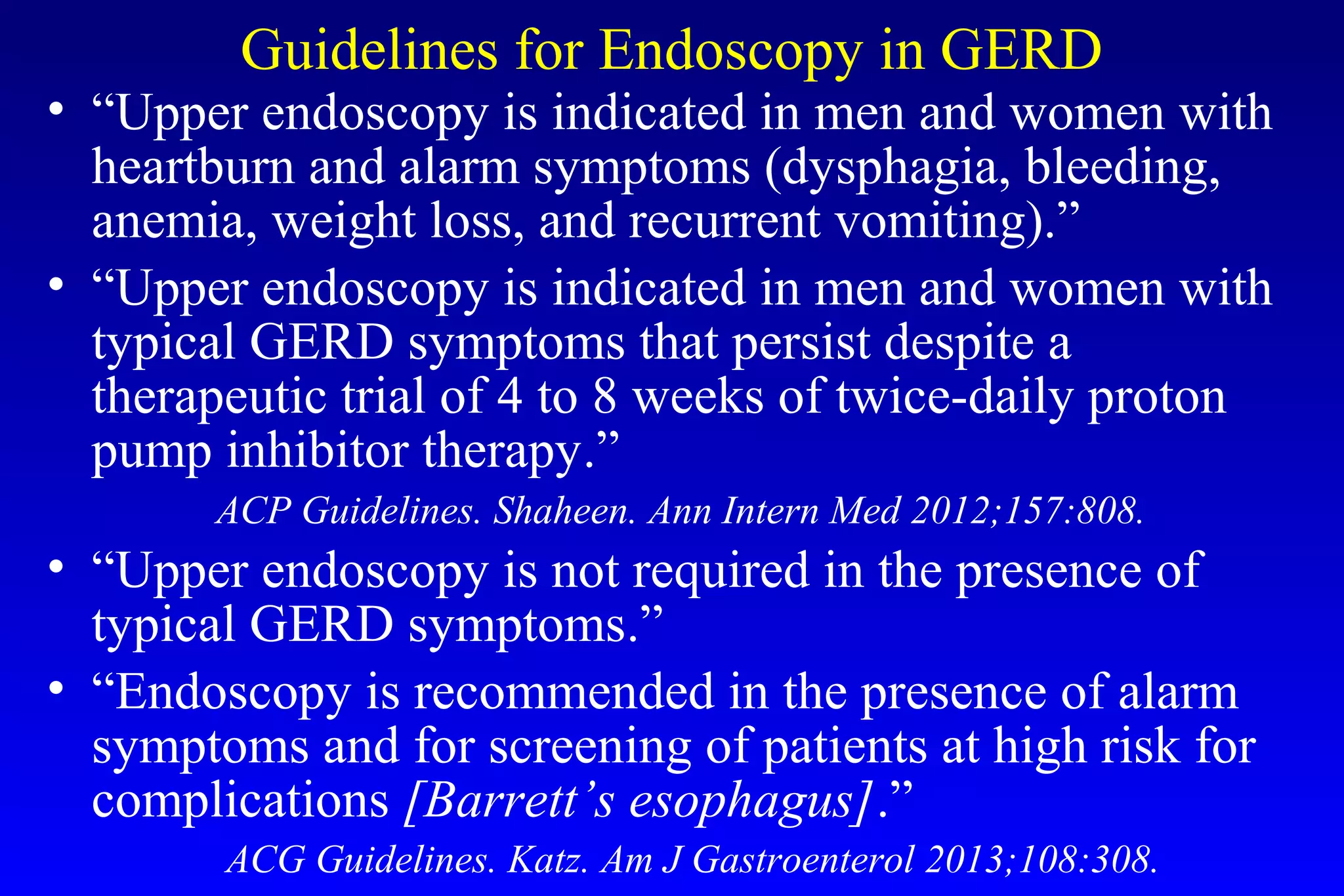 Guidelines for Endoscopy in GERD

• “Upper endoscopy is indicated in men and women with heartburn and alarm symptoms (dysphagia, bleeding, anemia, weight loss, and recurrent vomiting).”

• “Upper endoscopy is indicated in men and women with typical GERD symptoms that persist despite a therapeutic trial of 4 to 8 weeks of twice-daily proton pump inhibitor therapy.”

ACP Guidelines. Shaheen. Ann Intern Med 2012;157:808.

• “Upper endoscopy is not required in the presence of typical GERD symptoms.”

• “Endoscopy is recommended in the presence of alarm symptoms and for screening of patients at high risk for complications [Barrett’s esophagus].”

ACG Guidelines. Katz. Am J Gastroenterol 2013;108:308.